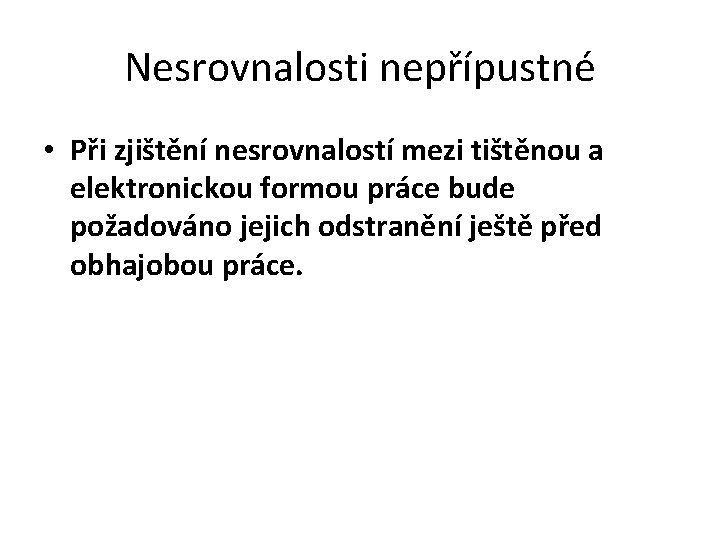 Nesrovnalosti nepřípustné

• Při zjištění nesrovnalostí mezi tištěnou a elektronickou formou práce bude požadováno jejich odstranění ještě před obhajobou práce.